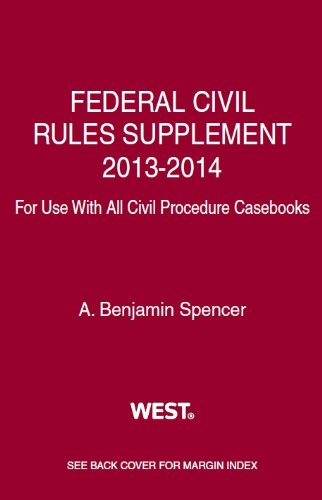 FEDERAL CIVIL
RULES SUPPLEMENT
2013-2014

For Use With All Civil Procedure Casebooks

A. Benjamin Spencer

WEST®

SEE BACK COVER FOR MARGIN INDEX